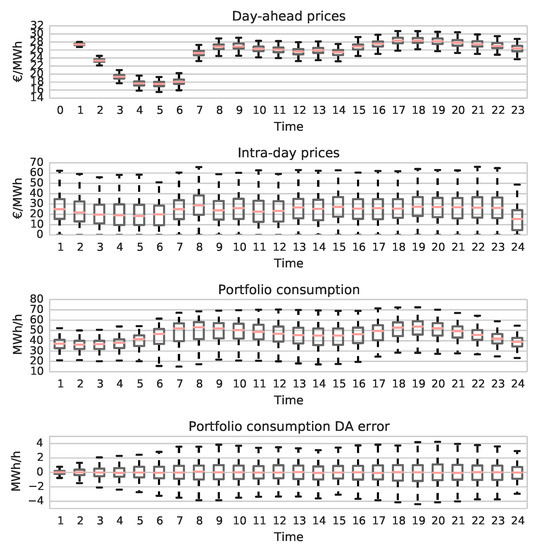 Day-ahead prices

€/MWh

32
30
28
26
24
22
20
18
16
14

0 1 2 3 4 5 6 7 8 9 10 11 12 13 14 15 16 17 18 19 20 21 22 23

Time

Intra-day prices

€/MWh

70
60
50
40
30
20
10
0

1 2 3 4 5 6 7 8 9 10 11 12 13 14 15 16 17 18 19 20 21 22 23 24

Time

Portfolio consumption

MWh/h

80
70
60
50
40
30
20
10

1 2 3 4 5 6 7 8 9 10 11 12 13 14 15 16 17 18 19 20 21 22 23 24

Time

Portfolio consumption DA error

MWh/h

4
2
0
−2
−4

1 2 3 4 5 6 7 8 9 10 11 12 13 14 15 16 17 18 19 20 21 22 23 24

Time